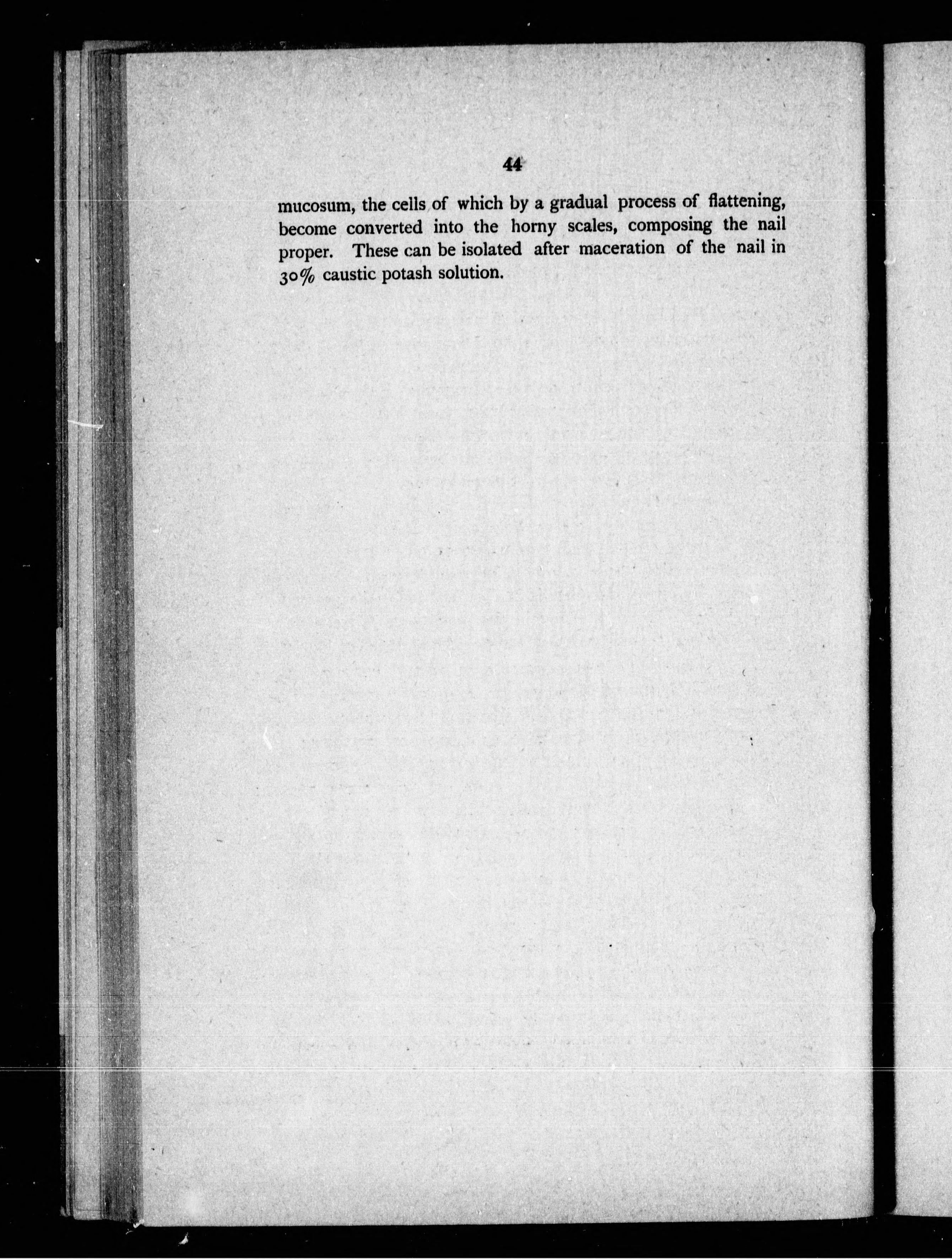 44

mucosum, the cells of which by a gradual process of flattening, become converted into the horny scales, composing the nail proper. These can be isolated after maceration of the nail in 30% caustic potash solution.